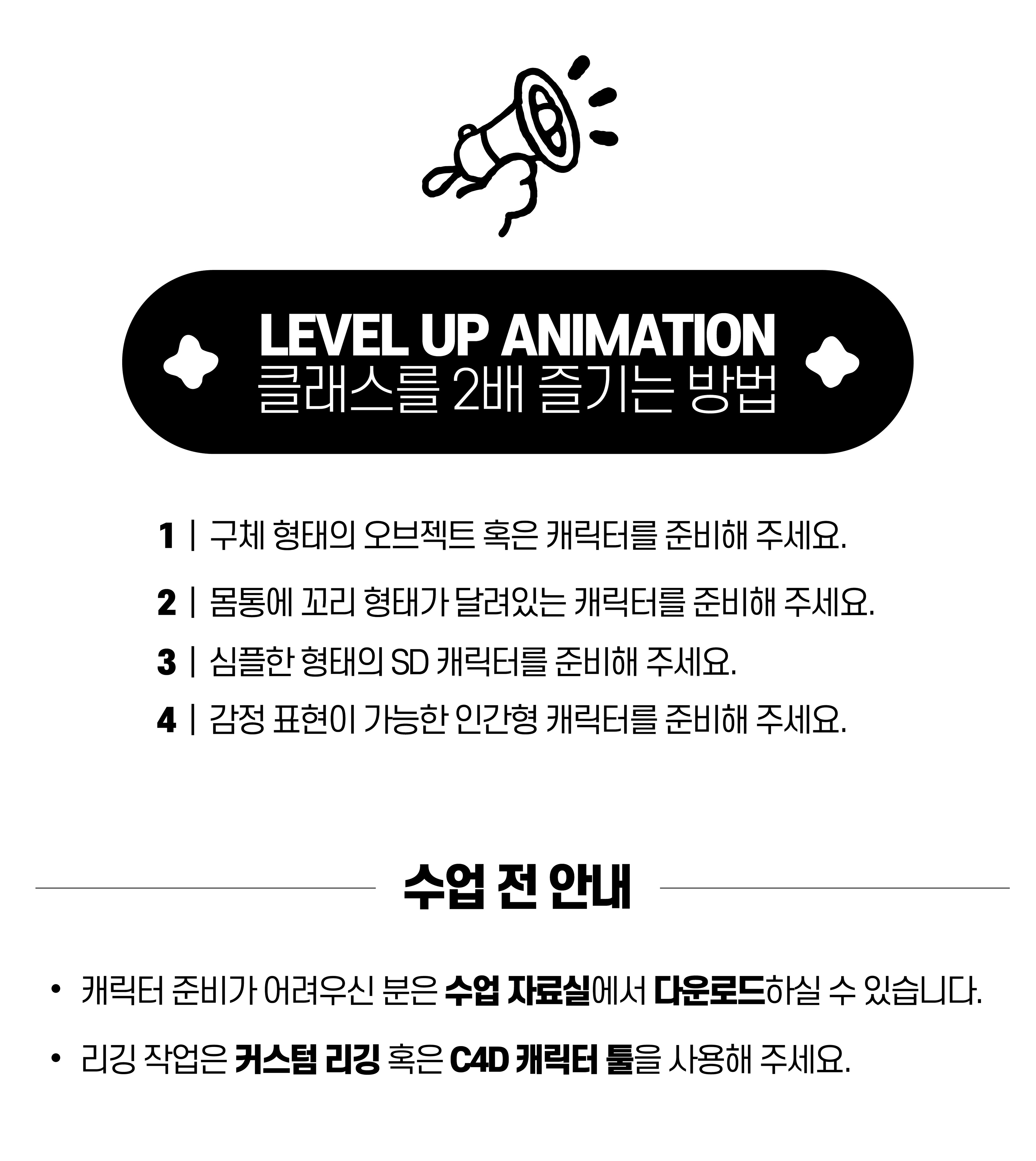 LEVEL UP ANIMATION
클래스를 2배 즐기는 방법

1 | 구체 형태의 오브젝트 혹은 캐릭터를 준비해 주세요.

2 | 몸통에 꼬리 형태가 달려있는 캐릭터를 준비해 주세요.

3 | 심플한 형태의 SD 캐릭터를 준비해 주세요.

4 | 감정 표현이 가능한 인간형 캐릭터를 준비해 주세요.

수업 전 안내

• 캐릭터 준비가 어려우신 분은 수업 자료실에서 다운로드하실 수 있습니다.

• 리깅 작업은 커스텀 리깅 혹은 C4D 캐릭터 툴을 사용해 주세요.